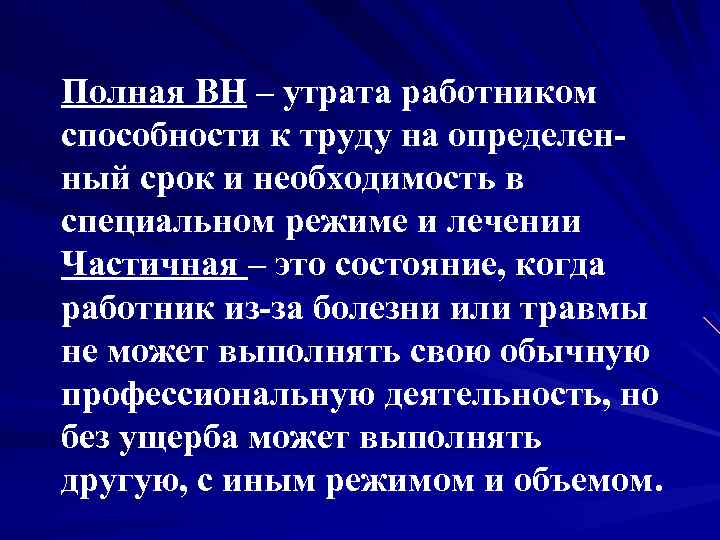 Полная ВН – утрата работником способности к труду на определенный срок и необходимость в специальном режиме и лечении

Частичная – это состояние, когда работник из-за болезни или травмы не может выполнять свою обычную профессиональную деятельность, но без ущерба может выполнять другую, с иным режимом и объемом.